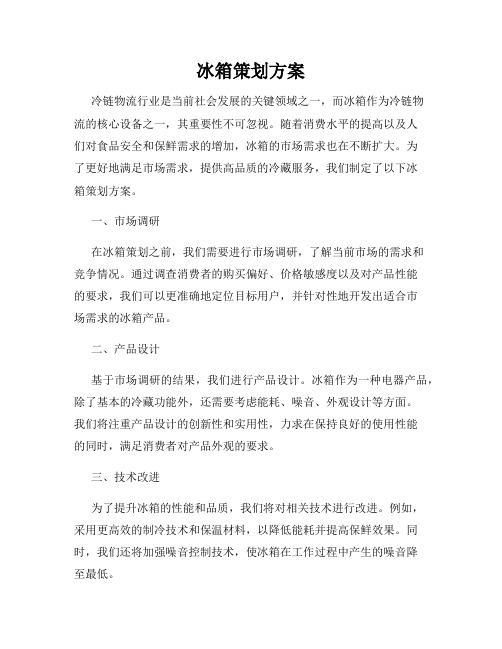 冰箱策划方案

冷链物流行业是当前社会发展的关键领域之一，而冰箱作为冷链物流的核心设备之一，其重要性不可忽视。随着消费水平的提高以及人们对食品安全和保鲜需求的增加，冰箱的市场需求也在不断扩大。为了更好地满足市场需求，提供高品质的冷藏服务，我们制定了以下冰箱策划方案。

一、市场调研

在冰箱策划之前，我们需要进行市场调研，了解当前市场的需求和竞争情况。通过调查消费者的购买偏好、价格敏感度以及对产品性能的要求，我们可以更准确地定位目标用户，并针对性地开发出适合市场需求的冰箱产品。

二、产品设计

基于市场调研的结果，我们进行产品设计。冰箱作为一种电器产品，除了基本的冷藏功能外，还需要考虑能耗、噪音、外观设计等方面。我们将注重产品设计的创新性和实用性，力求在保持良好的使用性能的同时，满足消费者对产品外观的要求。

三、技术改进

为了提升冰箱的性能和品质，我们将对相关技术进行改进。例如，采用更高效的制冷技术和保温材料，以降低能耗并提高保鲜效果。同时，我们还将加强噪音控制技术，使冰箱在工作过程中产生的噪音降至最低。